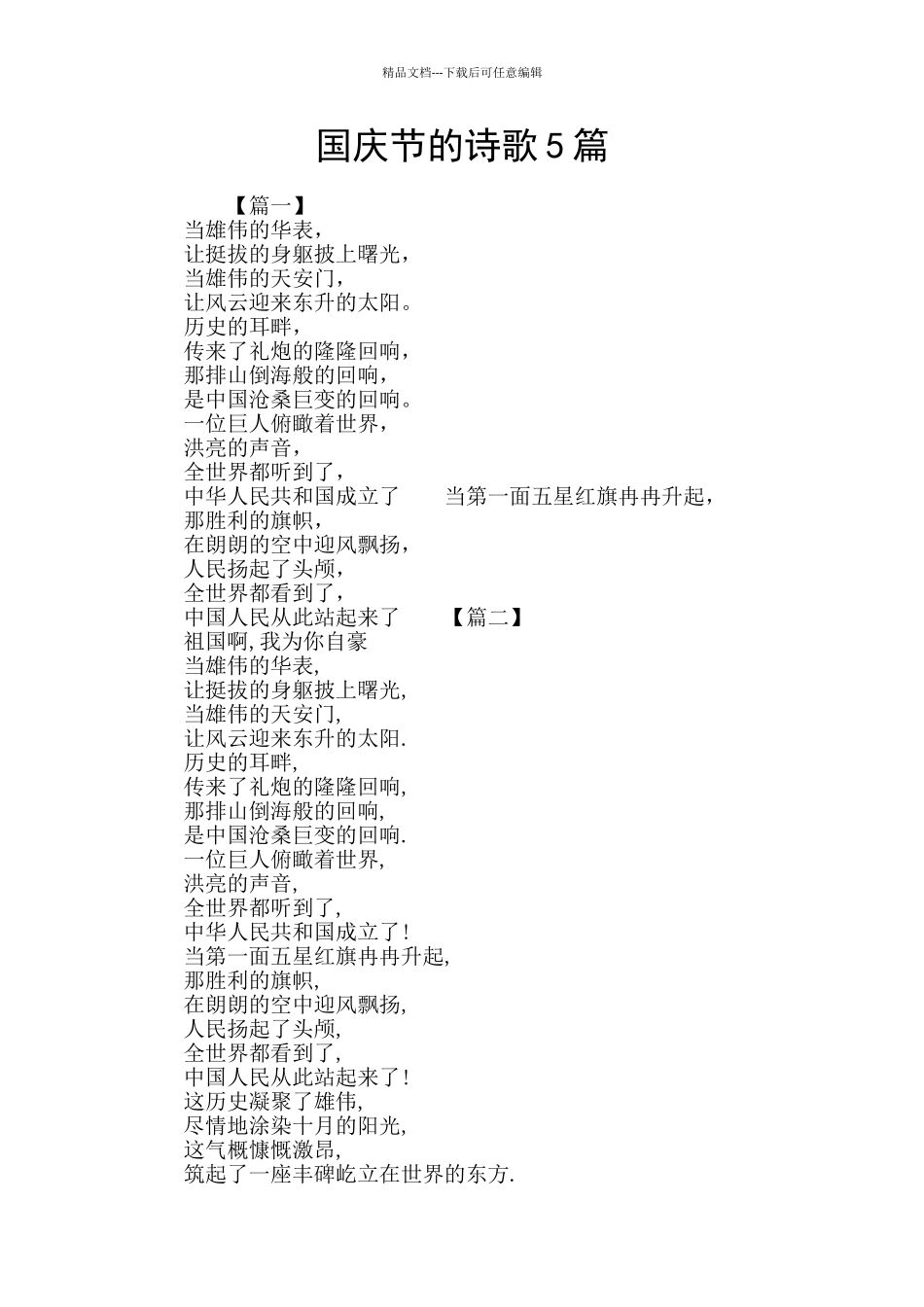 精品文档---下载后可任意编辑

国庆节的诗歌5篇

【篇一】
当雄伟的华表，
让挺拔的身躯披上曙光，
当雄伟的天安门，
让风云迎来东升的太阳。
历史的耳畔，
传来了礼炮的隆隆回响，
那排山倒海般的回响，
是中国沧桑巨变的回响。
一位巨人俯瞰着世界，
洪亮的声音，
全世界都听到了，
中华人民共和国成立了　　当第一面五星红旗冉冉升起，
那胜利的旗帜，
在朗朗的空中迎风飘扬，
人民扬起了头颅，
全世界都看到了，
中国人民从此站起来了　　【篇二】
祖国啊,我为你自豪
当雄伟的华表,
让挺拔的身躯披上曙光,
当雄伟的天安门,
让风云迎来东升的太阳.
历史的耳畔,
传来了礼炮的隆隆回响,
那排山倒海般的回响,
是中国沧桑巨变的回响.
一位巨人俯瞰着世界,
洪亮的声音,
全世界都听到了,
中华人民共和国成立了!
当第一面五星红旗冉冉升起,
那胜利的旗帜,
在朗朗的空中迎风飘扬,
人民扬起了头颅,
全世界都看到了,
中国人民从此站起来了!
这历史凝聚了雄伟,
尽情地涂染十月的阳光,
这气概慷慨激昂,
筑起了一座丰碑屹立在世界的东方.